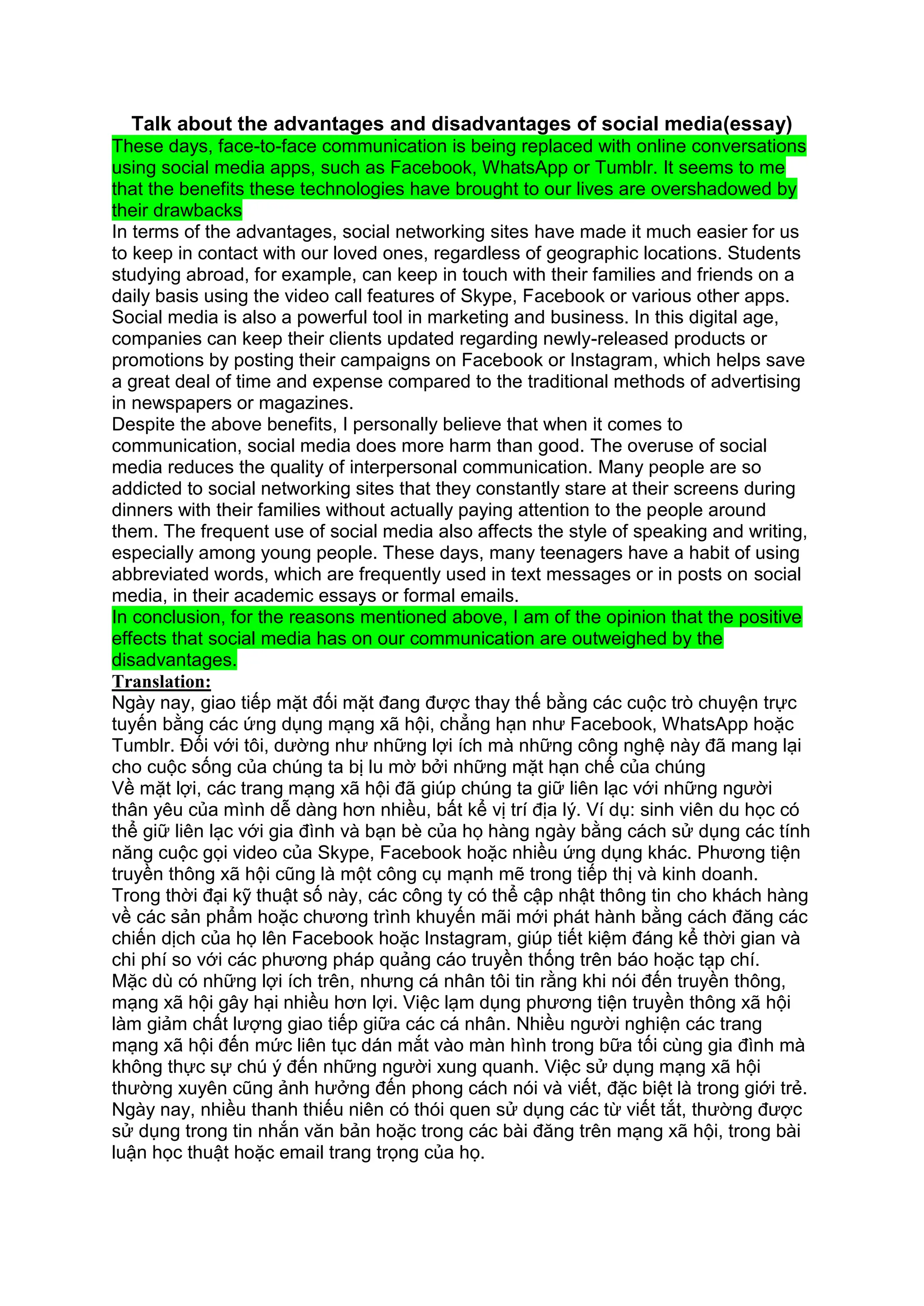 Talk about the advantages and disadvantages of social media(essay)

These days, face-to-face communication is being replaced with online conversations using social media apps, such as Facebook, WhatsApp or Tumblr. It seems to me that the benefits these technologies have brought to our lives are overshadowed by their drawbacks

In terms of the advantages, social networking sites have made it much easier for us to keep in contact with our loved ones, regardless of geographic locations. Students studying abroad, for example, can keep in touch with their families and friends on a daily basis using the video call features of Skype, Facebook or various other apps. Social media is also a powerful tool in marketing and business. In this digital age, companies can keep their clients updated regarding newly-released products or promotions by posting their campaigns on Facebook or Instagram, which helps save a great deal of time and expense compared to the traditional methods of advertising in newspapers or magazines.

Despite the above benefits, I personally believe that when it comes to communication, social media does more harm than good. The overuse of social media reduces the quality of interpersonal communication. Many people are so addicted to social networking sites that they constantly stare at their screens during dinners with their families without actually paying attention to the people around them. The frequent use of social media also affects the style of speaking and writing, especially among young people. These days, many teenagers have a habit of using abbreviated words, which are frequently used in text messages or in posts on social media, in their academic essays or formal emails.

In conclusion, for the reasons mentioned above, I am of the opinion that the positive effects that social media has on our communication are outweighed by the disadvantages.

Translation:

Ngày nay, giao tiếp mặt đối mặt đang được thay thế bằng các cuộc trò chuyện trực tuyến bằng các ứng dụng mạng xã hội, chẳng hạn như Facebook, WhatsApp hoặc Tumblr. Đối với tôi, dường như những lợi ích mà những công nghệ này đã mang lại cho cuộc sống của chúng ta bị lu mờ bởi những mặt hạn chế của chúng

Về mặt lợi, các trang mạng xã hội đã giúp chúng ta giữ liên lạc với những người thân yêu của mình dễ dàng hơn nhiều, bất kể vị trí địa lý. Ví dụ: sinh viên du học có thể giữ liên lạc với gia đình và bạn bè của họ hàng ngày bằng cách sử dụng các tính năng cuộc gọi video của Skype, Facebook hoặc nhiều ứng dụng khác. Phương tiện truyền thông xã hội cũng là một công cụ mạnh mẽ trong tiếp thị và kinh doanh. Trong thời đại kỹ thuật số này, các công ty có thể cập nhật thông tin cho khách hàng về các sản phẩm hoặc chương trình khuyến mãi mới phát hành bằng cách đăng các chiến dịch của họ lên Facebook hoặc Instagram, giúp tiết kiệm đáng kể thời gian và chi phí so với các phương pháp quảng cáo truyền thống trên báo hoặc tạp chí.

Mặc dù có những lợi ích trên, nhưng cá nhân tôi tin rằng khi nói đến truyền thông, mạng xã hội gây hại nhiều hơn lợi. Việc lạm dụng phương tiện truyền thông xã hội làm giảm chất lượng giao tiếp giữa các cá nhân. Nhiều người nghiện các trang mạng xã hội đến mức liên tục dán mắt vào màn hình trong bữa tối cùng gia đình mà không thực sự chú ý đến những người xung quanh. Việc sử dụng mạng xã hội thường xuyên cũng ảnh hưởng đến phong cách nói và viết, đặc biệt là trong giới trẻ. Ngày nay, nhiều thanh thiếu niên có thói quen sử dụng các từ viết tắt, thường được sử dụng trong tin nhắn văn bản hoặc trong các bài đăng trên mạng xã hội, trong bài luận học thuật hoặc email trang trọng của họ.